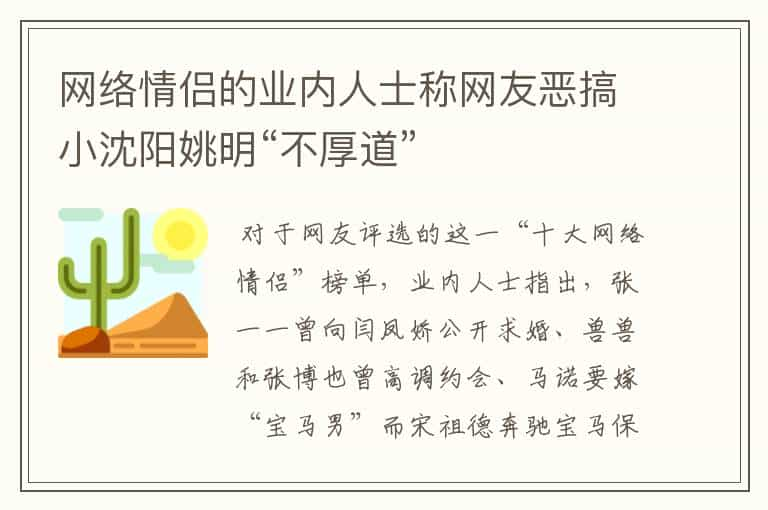 网络情侣的业内人士称网友恶搞小沈阳姚明“不厚道”

对于网友评选的这一“十大网络情侣”榜单，业内人士指出，张一一曾向闫凤娇公开求婚、兽兽和张博也曾高调约会、马诺要嫁“宝马男”而宋祖德奔驰宝马保